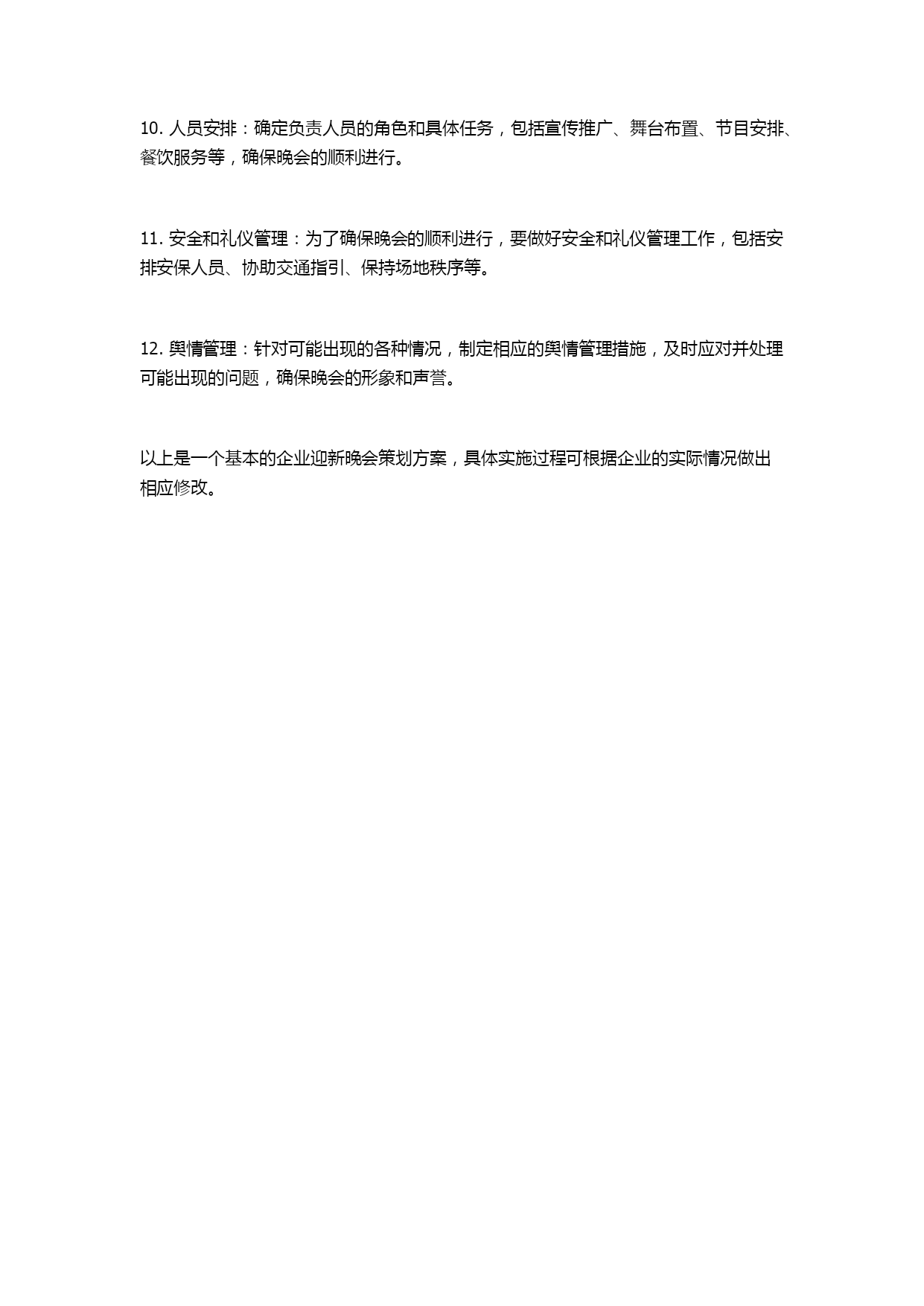 10. 人员安排：确定负责人员的角色和具体任务，包括宣传推广、舞台布置、节目安排、餐饮服务等，确保晚会的顺利进行。

11. 安全和礼仪管理：为了确保晚会的顺利进行，要做好安全和礼仪管理工作，包括安排安保人员、协助交通指引、保持场地秩序等。

12. 舆情管理：针对可能出现的各种情况，制定相应的舆情管理措施，及时应对并处理可能出现的问题，确保晚会的形象和声誉。

以上是一个基本的企业迎新晚会策划方案，具体实施过程可根据企业的实际情况做出相应修改。